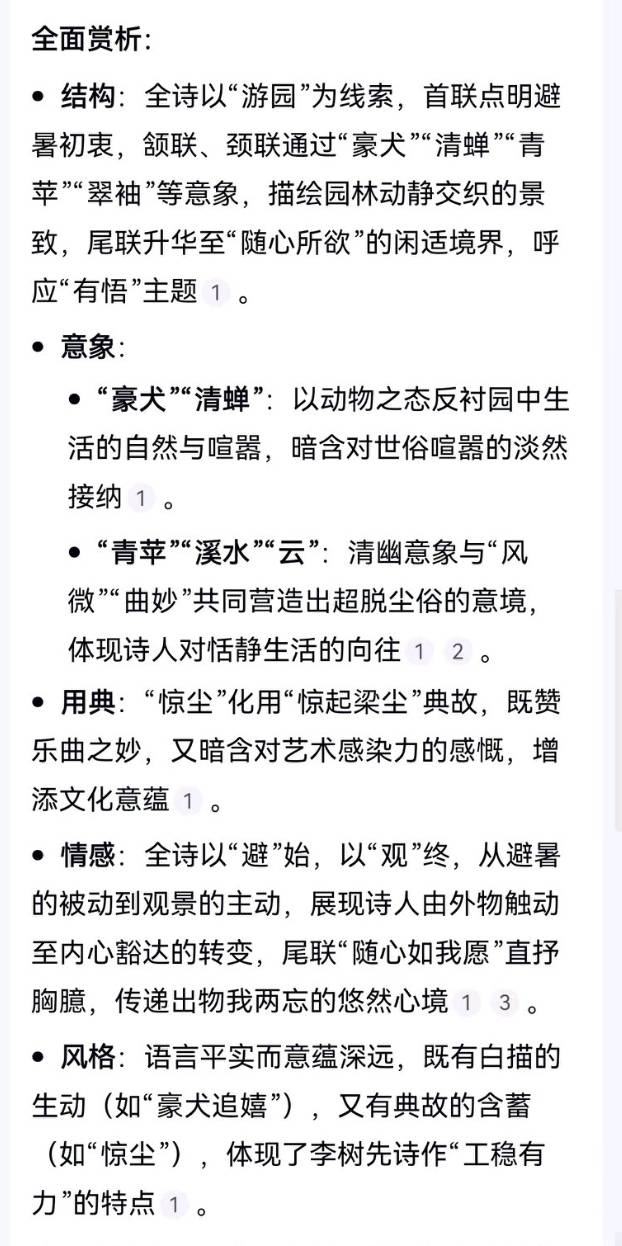 全面赏析：

• 结构：全诗以“游园”为线索，首联点明避暑初衷，颔联、颈联通过“豪犬”“清蝉”“青苹”“翠袖”等意象，描绘园林动静交织的景致，尾联升华至“随心所欲”的闲适境界，呼应“有悟”主题 1 。

• 意象：

• “豪犬”“清蝉”：以动物之态反衬园中生活的自然与喧嚣，暗含对世俗喧嚣的淡然接纳 1 。

• “青苹”“溪水”“云”：清幽意象与“风微”“曲妙”共同营造出超脱尘俗的意境，体现诗人对恬静生活的向往 1 2 。

• 用典：“惊尘”化用“惊起梁尘”典故，既赞乐曲之妙，又暗含对艺术感染力的感慨，增添文化意蕴 1 。

• 情感：全诗以“避”始，以“观”终，从避暑的被动到观景的主动，展现诗人由外物触动至内心豁达的转变，尾联“随心如我愿”直抒胸臆，传递出物我两忘的悠然心境 1 3 。

• 风格：语言平实而意蕴深远，既有白描的生动（如“豪犬追嬉”），又有典故的含蓄（如“惊尘”），体现了李树先诗作“工稳有力”的特点 1 。